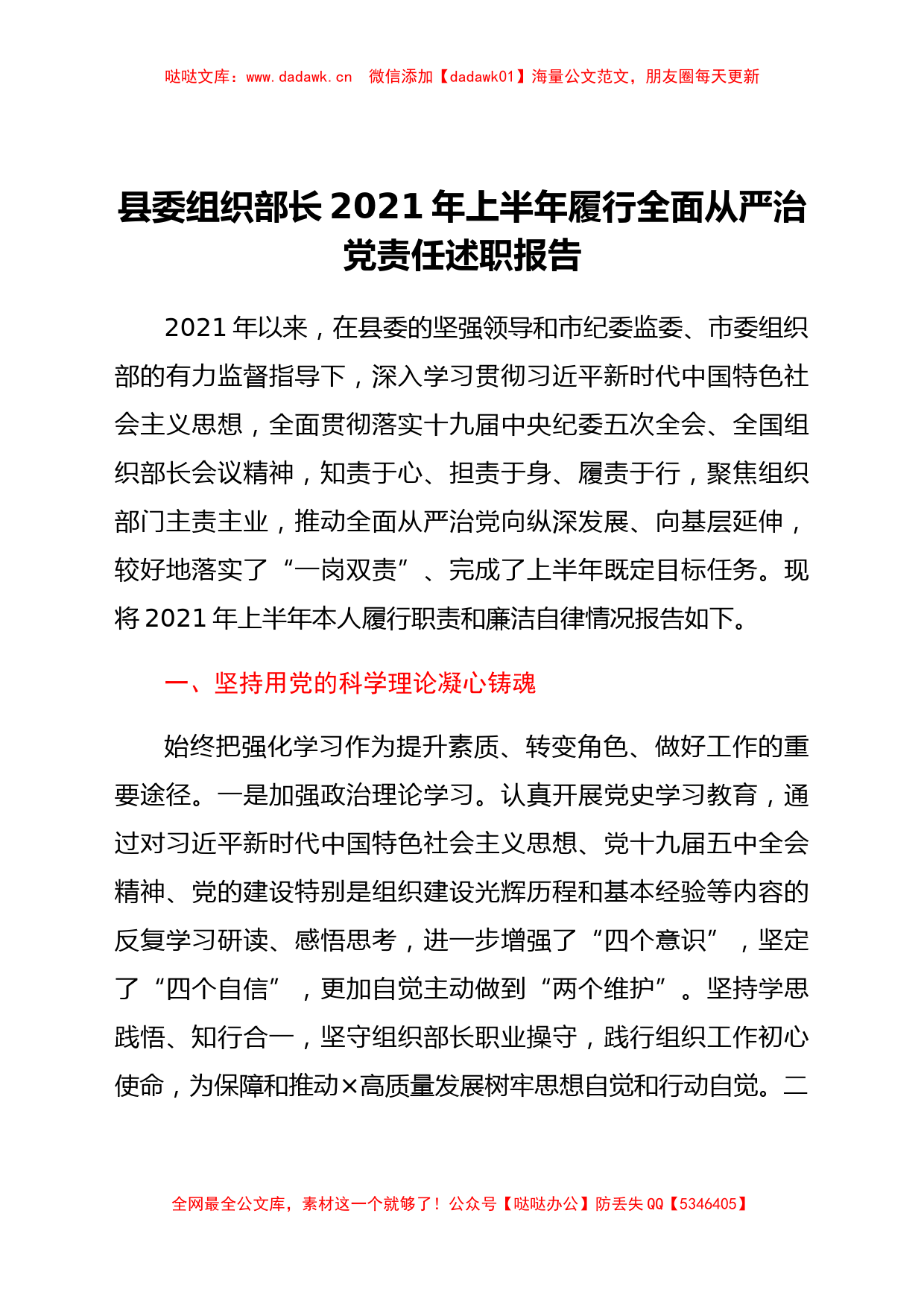 哒哒文库：www.dadawk.cn　微信添加【dadawk01】海量公文范文，朋友圈每天更新

县委组织部长2021年上半年履行全面从严治党责任述职报告

2021年以来，在县委的坚强领导和市纪委监委、市委组织部的有力监督指导下，深入学习贯彻习近平新时代中国特色社会主义思想，全面贯彻落实十九届中央纪委五次全会、全国组织部长会议精神，知责于心、担责于身、履责于行，聚焦组织部门主责主业，推动全面从严治党向纵深发展、向基层延伸，较好地落实了“一岗双责”、完成了上半年既定目标任务。现将2021年上半年本人履行职责和廉洁自律情况报告如下。

一、坚持用党的科学理论凝心铸魂

始终把强化学习作为提升素质、转变角色、做好工作的重要途径。一是加强政治理论学习。认真开展党史学习教育，通过对习近平新时代中国特色社会主义思想、党十九届五中全会精神、党的建设特别是组织建设光辉历程和基本经验等内容的反复学习研读、感悟思考，进一步增强了“四个意识”，坚定了“四个自信”，更加自觉主动做到“两个维护”。坚持学思践悟、知行合一，坚守组织部长职业操守，践行组织工作初心使命，为保障和推动×高质量发展树牢思想自觉和行动自觉。二

全网最全公文库，素材这一个就够了！公众号【哒哒办公】防丢失QQ【5346405】